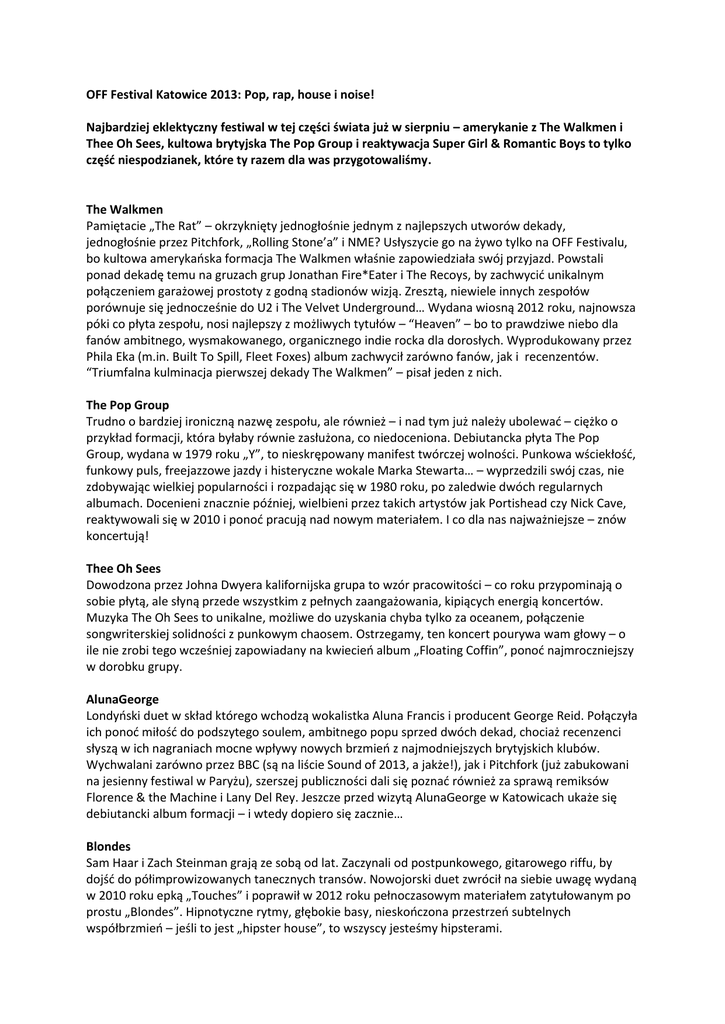 OFF Festival Katowice 2013: Pop, rap, house i noise!

Najbardziej eklektyczny festiwal w tej części świata już w sierpniu – amerykanie z The Walkmen i Thee Oh Sees, kultowa brytyjska The Pop Group i reaktywacja Super Girl & Romantic Boys to tylko część niespodzianek, które ty razem dla was przygotowaliśmy.

The Walkmen
Pamiętacie „The Rat" – okrzyknięty jednogłośnie jednym z najlepszych utworów dekady, jednogłośnie przez Pitchfork, „Rolling Stone'a" i NME? Usłyszycie go na żywo tylko na OFF Festivalu, bo kultowa amerykańska formacja The Walkmen właśnie zapowiedziała swój przyjazd. Powstali ponad dekadę temu na gruzach grup Jonathan Fire*Eater i The Recoys, by zachwycić unikalnym połączeniem garażowej prostoty z godną stadionów wizją. Zresztą, niewiele innych zespołów porównuje się jednocześnie do U2 i The Velvet Underground… Wydana wiosną 2012 roku, najnowsza póki co płyta zespołu, nosi najlepszy z możliwych tytułów – "Heaven" – bo to prawdziwe niebo dla fanów ambitnego, wysmakowanego, organicznego indie rocka dla dorosłych. Wyprodukowany przez Phila Eka (m.in. Built To Spill, Fleet Foxes) album zachwycił zarówno fanów, jak i recenzentów. "Triumfalna kulminacja pierwszej dekady The Walkmen" – pisał jeden z nich.

The Pop Group
Trudno o bardziej ironiczną nazwę zespołu, ale również – i nad tym już należy ubolewać – ciężko o przykład formacji, która byłaby równie zasłużona, co niedoceniona. Debiutancka płyta The Pop Group, wydana w 1979 roku „Y", to nieskrępowany manifest twórczej wolności. Punkowa wściekłość, funkowy puls, freejazzowe jazdy i histeryczne wokale Marka Stewarta… – wyprzedzili swój czas, nie zdobywając wielkiej popularności i rozpadając się w 1980 roku, po zaledwie dwóch regularnych albumach. Docenieni znacznie później, wielbieni przez takich artystów jak Portishead czy Nick Cave, reaktywowali się w 2010 i ponoć pracują nad nowym materiałem. I co dla nas najważniejsze – znów koncertują!

Thee Oh Sees
Dowodzona przez Johna Dwyera kalifornijska grupa to wzór pracowitości – co roku przypominają o sobie płytą, ale słyną przede wszystkim z pełnych zaangażowania, kipiących energią koncertów. Muzyka The Oh Sees to unikalne, możliwe do uzyskania chyba tylko za oceanem, połączenie songwriterskiej solidności z punkowym chaosem. Ostrzegamy, ten koncert pourywa wam głowy – o ile nie zrobi tego wcześniej zapowiadany na kwiecień album „Floating Coffin", ponoć najmroczniejszy w dorobku grupy.

AlunaGeorge
Londyński duet w skład którego wchodzą wokalistka Aluna Francis i producent George Reid. Połączyła ich ponoć miłość do podszytego soulem, ambitnego popu sprzed dwóch dekad, chociaż recenzenci słyszą w ich nagraniach mocne wpływy nowych brzmień z najmodniejszych brytyjskich klubów. Wychwalani zarówno przez BBC (są na liście Sound of 2013, a jakże!), jak i Pitchfork (już zabukowani na jesienny festiwal w Paryżu), szerszej publiczności dali się poznać również za sprawą remiksów Florence & the Machine i Lany Del Rey. Jeszcze przed wizytą AlunaGeorge w Katowicach ukaże się debiutancki album formacji – i wtedy dopiero się zacznie…

Blondes
Sam Haar i Zach Steinman grają ze sobą od lat. Zaczynali od postpunkowego, gitarowego riffu, by dojść do półimprowizowanych tanecznych transów. Nowojorski duet zwrócił na siebie uwagę wydaną w 2010 roku epką „Touches" i poprawił w 2012 roku pełnoczasowym materiałem zatytułowanym po prostu „Blondes". Hipnotyczne rytmy, głębokie basy, nieskończona przestrzeń subtelnych współbrzmień – jeśli to jest „hipster house", to wszyscy jesteśmy hipsterami.